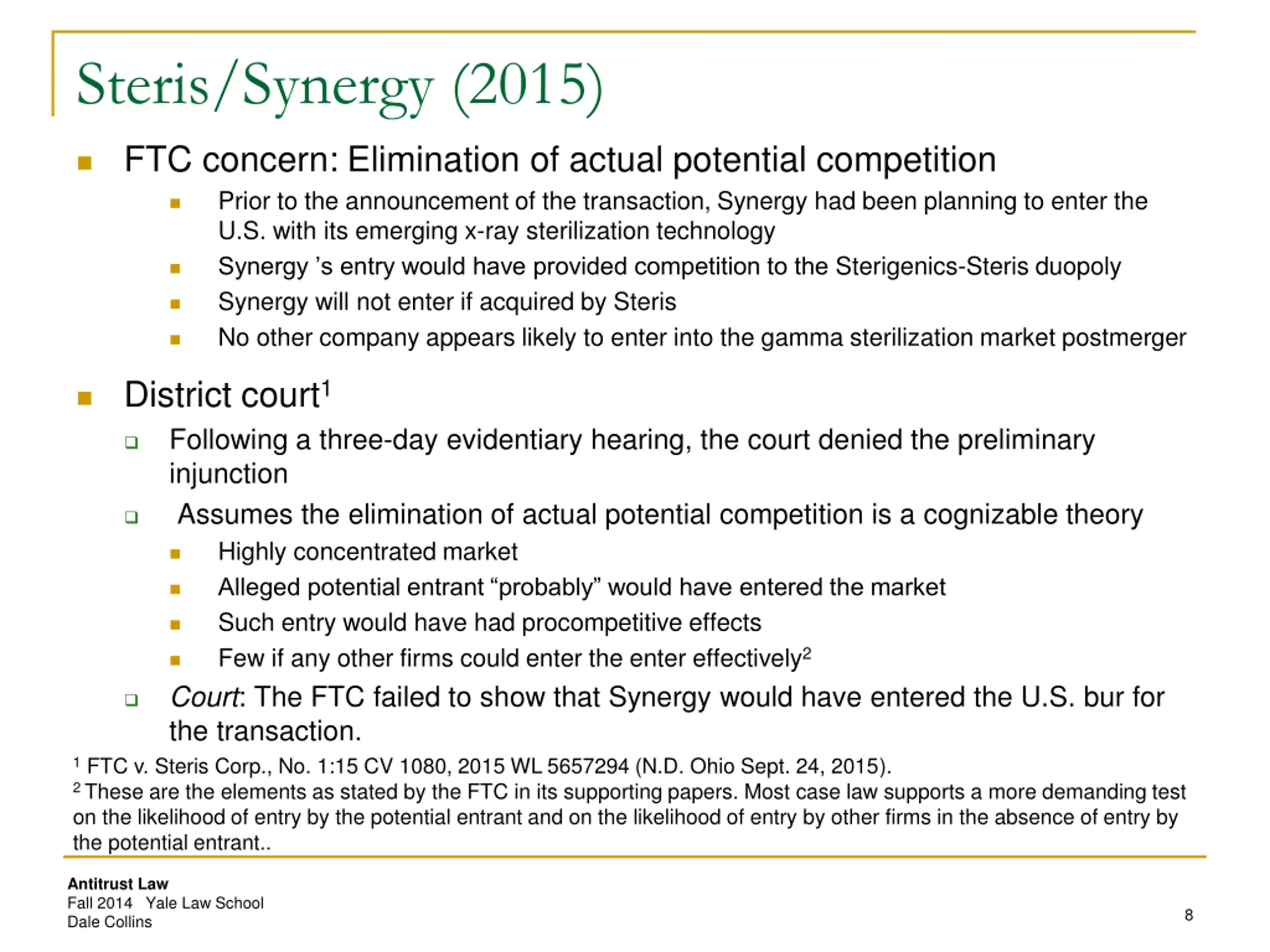 Steris/Synergy (2015)

FTC concern: Elimination of actual potential competition

Prior to the announcement of the transaction, Synergy had been planning to enter the U.S. with its emerging x-ray sterilization technology

Synergy 's entry would have provided competition to the Sterigenics-Steris duopoly

Synergy will not enter if acquired by Steris

No other company appears likely to enter into the gamma sterilization market postmerger

District court$^1$

Following a three-day evidentiary hearing, the court denied the preliminary injunction

Assumes the elimination of actual potential competition is a cognizable theory

Highly concentrated market

Alleged potential entrant “probably” would have entered the market

Such entry would have had procompetitive effects

Few if any other firms could enter the enter effectively$^2$

Court: The FTC failed to show that Synergy would have entered the U.S. bur for the transaction.

$^1$ FTC v. Steris Corp., No. 1:15 CV 1080, 2015 WL 5657294 (N.D. Ohio Sept. 24, 2015).
$^2$ These are the elements as stated by the FTC in its supporting papers. Most case law supports a more demanding test on the likelihood of entry by the potential entrant and on the likelihood of entry by other firms in the absence of entry by the potential entrant..

Antitrust Law
Fall 2014 Yale Law School
Dale Collins

8